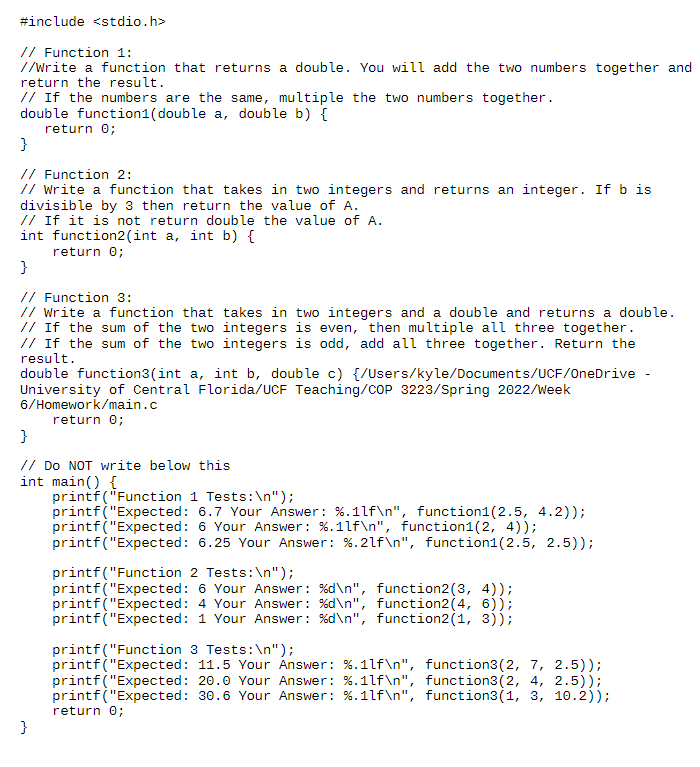 #include <stdio.h>

// Function 1:
//Write a function that returns a double. You will add the two numbers together and return the result.
// If the numbers are the same, multiple the two numbers together.
double function1(double a, double b) {
   return 0;
}

// Function 2:
// Write a function that takes in two integers and returns an integer. If b is divisible by 3 then return the value of A.
// If it is not return double the value of A.
int function2(int a, int b) {
    return 0;
}

// Function 3:
// Write a function that takes in two integers and a double and returns a double.
// If the sum of the two integers is even, then multiple all three together.
// If the sum of the two integers is odd, add all three together. Return the result.
double function3(int a, int b, double c) {/Users/kyle/Documents/UCF/OneDrive - University of Central Florida/UCF Teaching/COP 3223/Spring 2022/Week 6/Homework/main.c
    return 0;
}

// Do NOT write below this
int main() {
    printf("Function 1 Tests:\n");
    printf("Expected: 6.7 Your Answer: %.1lf\n", function1(2.5, 4.2));
    printf("Expected: 6 Your Answer: %.1lf\n", function1(2, 4));
    printf("Expected: 6.25 Your Answer: %.2lf\n", function1(2.5, 2.5));

    printf("Function 2 Tests:\n");
    printf("Expected: 6 Your Answer: %d\n", function2(3, 4));
    printf("Expected: 4 Your Answer: %d\n", function2(4, 6));
    printf("Expected: 1 Your Answer: %d\n", function2(1, 3));

    printf("Function 3 Tests:\n");
    printf("Expected: 11.5 Your Answer: %.1lf\n", function3(2, 7, 2.5));
    printf("Expected: 20.0 Your Answer: %.1lf\n", function3(2, 4, 2.5));
    printf("Expected: 30.6 Your Answer: %.1lf\n", function3(1, 3, 10.2));
    return 0;
}